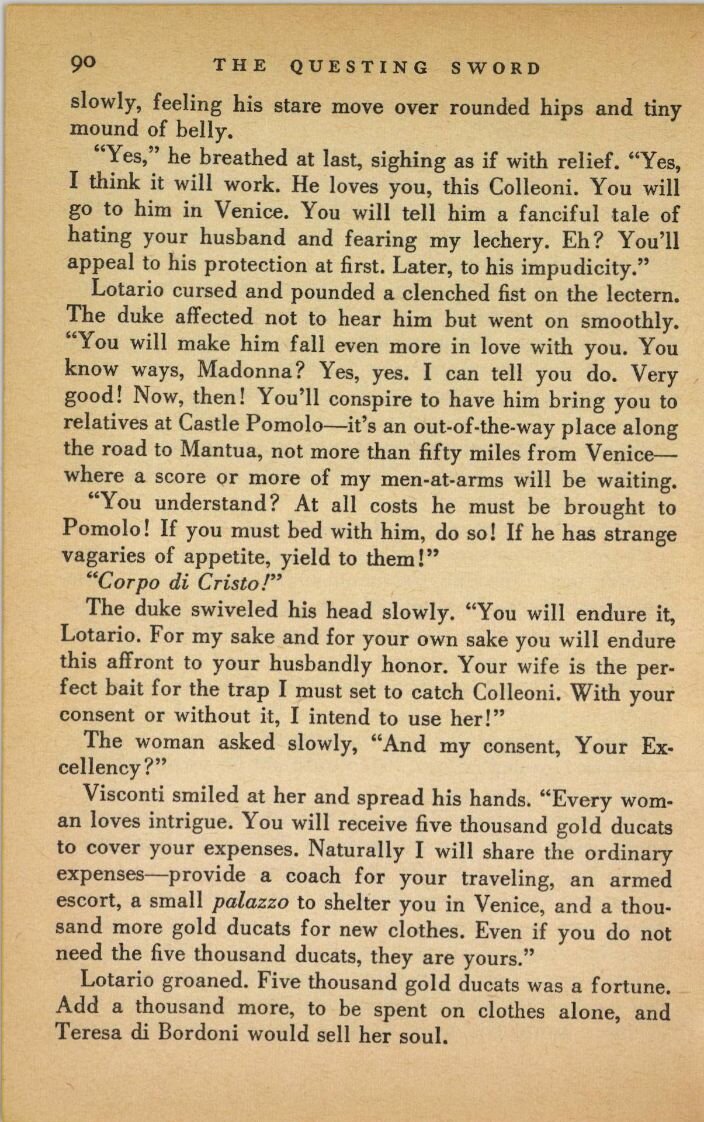 90 THE QUESTING SWORD

slowly, feeling his stare move over rounded hips and tiny mound of belly.

"Yes," he breathed at last, sighing as if with relief. "Yes, I think it will work. He loves you, this Colleoni. You will go to him in Venice. You will tell him a fanciful tale of hating your husband and fearing my lechery. Eh? You'll appeal to his protection at first. Later, to his impudicity."

Lotario cursed and pounded a clenched fist on the lectern. The duke affected not to hear him but went on smoothly. "You will make him fall even more in love with you. You know ways, Madonna? Yes, yes. I can tell you do. Very good! Now, then! You'll conspire to have him bring you to relatives at Castle Pomolo—it's an out-of-the-way place along the road to Mantua, not more than fifty miles from Venice—where a score or more of my men-at-arms will be waiting.

"You understand? At all costs he must be brought to Pomolo! If you must bed with him, do so! If he has strange vagaries of appetite, yield to them!"

"Corpo di Cristo!"

The duke swiveled his head slowly. "You will endure it, Lotario. For my sake and for your own sake you will endure this affront to your husbandly honor. Your wife is the perfect bait for the trap I must set to catch Colleoni. With your consent or without it, I intend to use her!"

The woman asked slowly, "And my consent, Your Excellency?"

Visconti smiled at her and spread his hands. "Every woman loves intrigue. You will receive five thousand gold ducats to cover your expenses. Naturally I will share the ordinary expenses—provide a coach for your traveling, an armed escort, a small palazzo to shelter you in Venice, and a thousand more gold ducats for new clothes. Even if you do not need the five thousand ducats, they are yours."

Lotario groaned. Five thousand gold ducats was a fortune. Add a thousand more, to be spent on clothes alone, and Teresa di Bordoni would sell her soul.